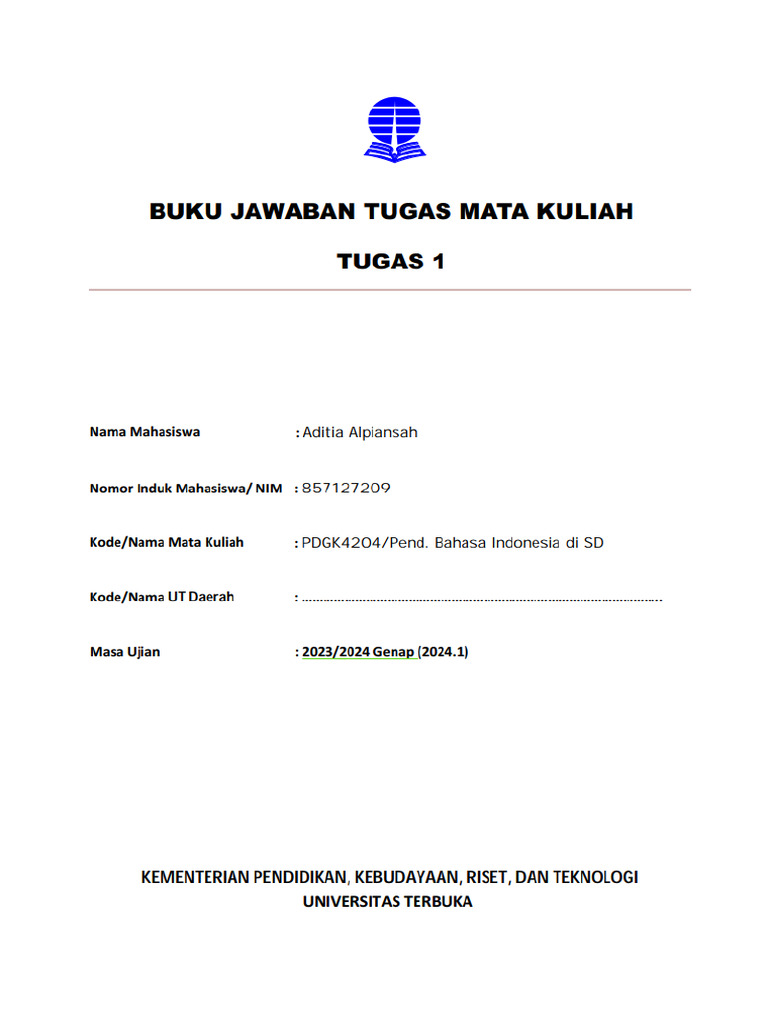 BUKU JAWABAN TUGAS MATA KULIAH

TUGAS 1

Nama Mahasiswa : Aditia Alpiansah

Nomor Induk Mahasiswa/ NIM : 857127209

Kode/Nama Mata Kuliah : PDGK4204/Pend. Bahasa Indonesia di SD

Kode/Nama UT Daerah : ……………………………………………………………………………………..

Masa Ujian : 2023/2024 Genap (2024.1)

KEMENTERIAN PENDIDIKAN, KEBUDAYAAN, RISET, DAN TEKNOLOGI
UNIVERSITAS TERBUKA